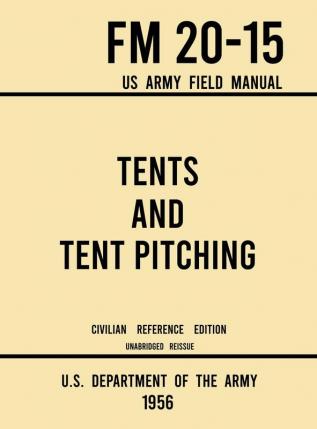 FM 20-15
US ARMY FIELD MANUAL

TENTS
AND
TENT PITCHING

CIVILIAN REFERENCE EDITION
UNABRIDGED REISSUE

U.S. DEPARTMENT OF THE ARMY
1956